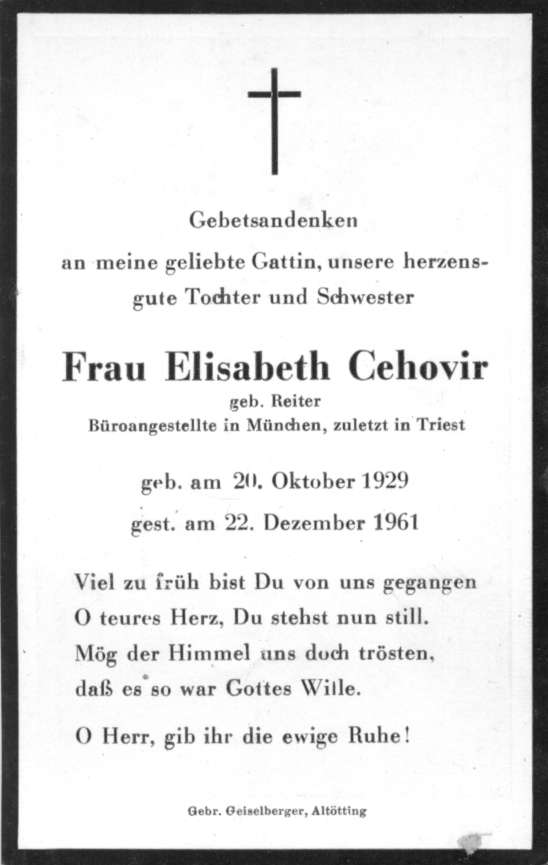 Gebetsandenken
an meine geliebte Gattin, unsere herzensgute Tochter und Schwester

Frau Elisabeth Cehovir
geb. Reiter
Büroangestellte in München, zuletzt in Triest

geb. am 20. Oktober 1929
gest. am 22. Dezember 1961

Viel zu früh bist Du von uns gegangen
O teures Herz, Du stehst nun still.
Mög der Himmel uns doch trösten,
daß es so war Gottes Wille.

O Herr, gib ihr die ewige Ruhe!

Gebr. Geiselberger, Altötting